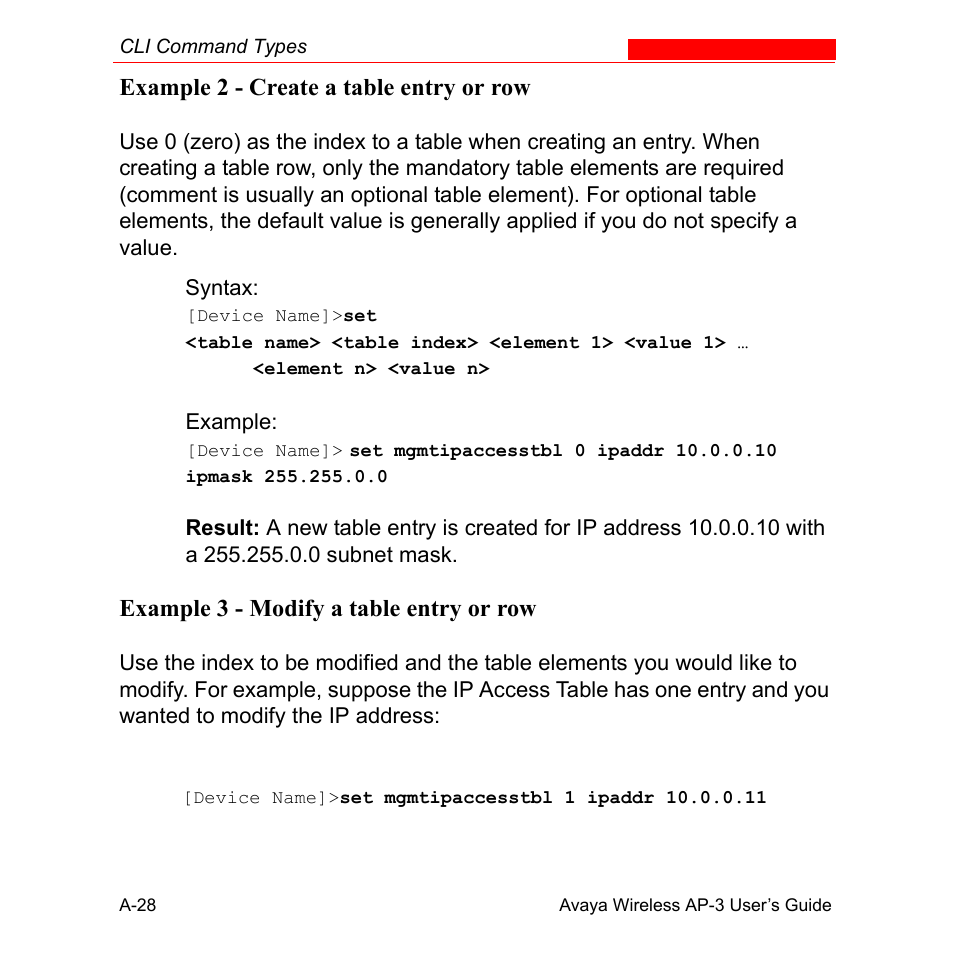 CLI Command Types

Example 2 - Create a table entry or row

Use 0 (zero) as the index to a table when creating an entry. When creating a table row, only the mandatory table elements are required (comment is usually an optional table element). For optional table elements, the default value is generally applied if you do not specify a value.

Syntax:
[Device Name]>set
<table name> <table index> <element 1> <value 1> …
<element n> <value n>

Example:
[Device Name]> set mgmtipaccesstbl 0 ipaddr 10.0.0.10 ipmask 255.255.0.0

Result: A new table entry is created for IP address 10.0.0.10 with a 255.255.0.0 subnet mask.

Example 3 - Modify a table entry or row

Use the index to be modified and the table elements you would like to modify. For example, suppose the IP Access Table has one entry and you wanted to modify the IP address:

[Device Name]>set mgmtipaccesstbl 1 ipaddr 10.0.0.11

A-28

Avaya Wireless AP-3 User's Guide